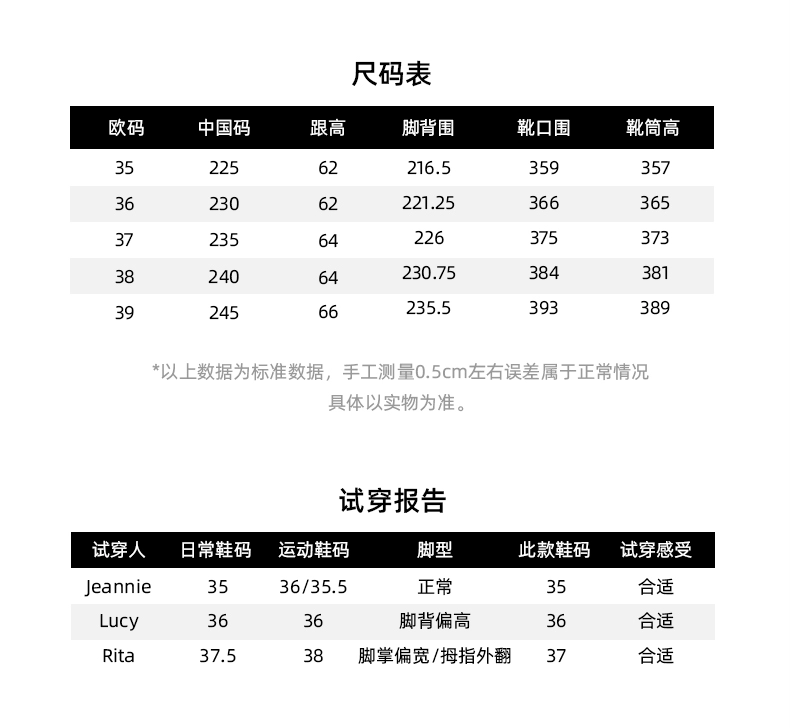 尺码表

| 欧码 | 中国码 | 跟高 | 脚背围 | 靴口围 | 靴筒高 |
|---|---|---|---|---|---|
| 35 | 225 | 62 | 216.5 | 359 | 357 |
| 36 | 230 | 62 | 221.25 | 366 | 365 |
| 37 | 235 | 64 | 226 | 375 | 373 |
| 38 | 240 | 64 | 230.75 | 384 | 381 |
| 39 | 245 | 66 | 235.5 | 393 | 389 |

*以上数据为标准数据，手工测量0.5cm左右误差属于正常情况
具体以实物为准。

试穿报告

| 试穿人 | 日常鞋码 | 运动鞋码 | 脚型 | 此款鞋码 | 试穿感受 |
|---|---|---|---|---|---|
| Jeannie | 35 | 36/35.5 | 正常 | 35 | 合适 |
| Lucy | 36 | 36 | 脚背偏高 | 36 | 合适 |
| Rita | 37.5 | 38 | 脚掌偏宽/拇指外翻 | 37 | 合适 |